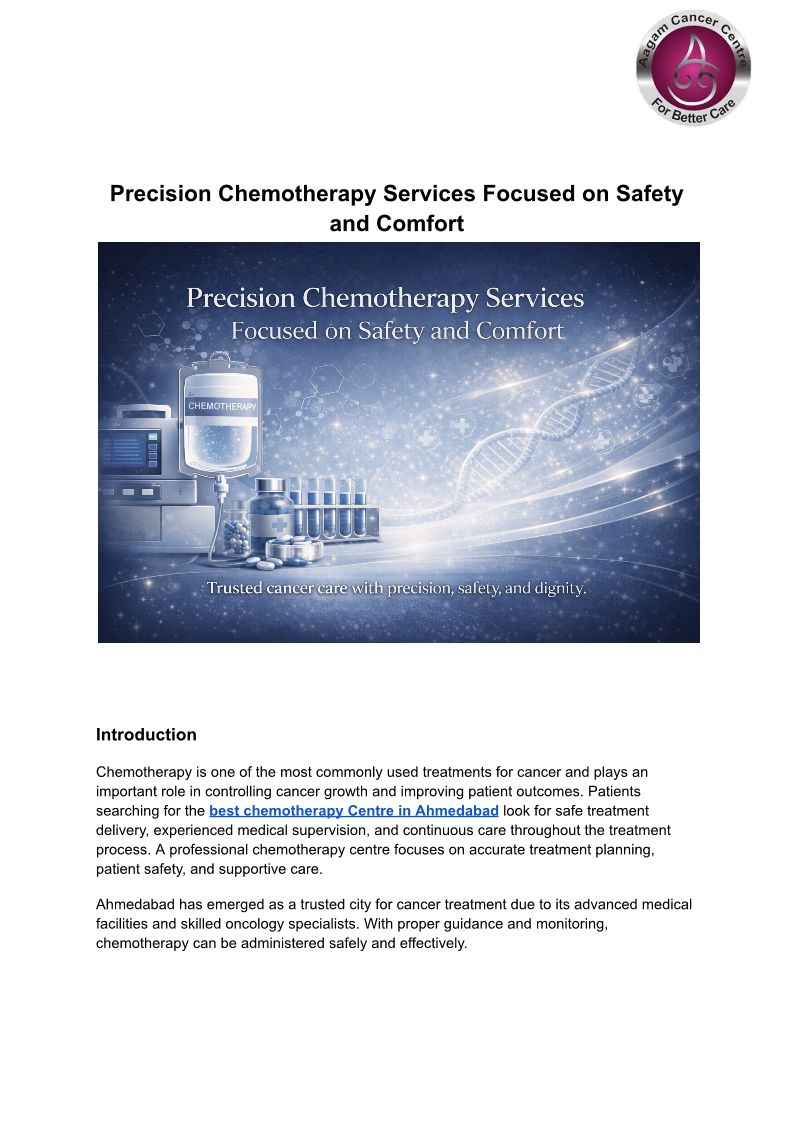 Aagam Cancer Centre
For Better Care

Precision Chemotherapy Services Focused on Safety and Comfort

Precision Chemotherapy Services
Focused on Safety and Comfort

CHEMOTHERAPY

Trusted cancer care with precision, safety, and dignity.

Introduction

Chemotherapy is one of the most commonly used treatments for cancer and plays an important role in controlling cancer growth and improving patient outcomes. Patients searching for the best chemotherapy Centre in Ahmedabad look for safe treatment delivery, experienced medical supervision, and continuous care throughout the treatment process. A professional chemotherapy centre focuses on accurate treatment planning, patient safety, and supportive care.

Ahmedabad has emerged as a trusted city for cancer treatment due to its advanced medical facilities and skilled oncology specialists. With proper guidance and monitoring, chemotherapy can be administered safely and effectively.